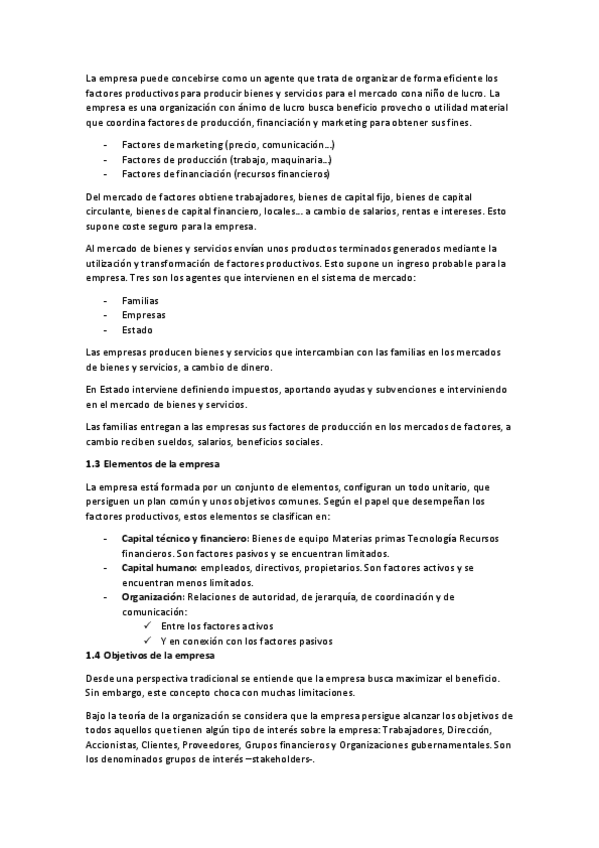 La empresa puede concebirse como un agente que trata de organizar de forma eficiente los factores productivos para producir bienes y servicios para el mercado cona niño de lucro. La empresa es una organización con ánimo de lucro busca beneficio provecho o utilidad material que coordina factores de producción, financiación y marketing para obtener sus fines.

- Factores de marketing (precio, comunicación...)
- Factores de producción (trabajo, maquinaria...)
- Factores de financiación (recursos financieros)

Del mercado de factores obtiene trabajadores, bienes de capital fijo, bienes de capital circulante, bienes de capital financiero, locales... a cambio de salarios, rentas e intereses. Esto supone coste seguro para la empresa.

Al mercado de bienes y servicios envían unos productos terminados generados mediante la utilización y transformación de factores productivos. Esto supone un ingreso probable para la empresa. Tres son los agentes que intervienen en el sistema de mercado:

- Familias
- Empresas
- Estado

Las empresas producen bienes y servicios que intercambian con las familias en los mercados de bienes y servicios, a cambio de dinero.

En Estado interviene definiendo impuestos, aportando ayudas y subvenciones e interviniendo en el mercado de bienes y servicios.

Las familias entregan a las empresas sus factores de producción en los mercados de factores, a cambio reciben sueldos, salarios, beneficios sociales.

1.3 Elementos de la empresa

La empresa está formada por un conjunto de elementos, configuran un todo unitario, que persiguen un plan común y unos objetivos comunes. Según el papel que desempeñan los factores productivos, estos elementos se clasifican en:

- Capital técnico y financiero: Bienes de equipo Materias primas Tecnología Recursos financieros. Son factores pasivos y se encuentran limitados.
- Capital humano: empleados, directivos, propietarios. Son factores activos y se encuentran menos limitados.
- Organización: Relaciones de autoridad, de jerarquía, de coordinación y de comunicación:
  ✓ Entre los factores activos
  ✓ Y en conexión con los factores pasivos

1.4 Objetivos de la empresa

Desde una perspectiva tradicional se entiende que la empresa busca maximizar el beneficio. Sin embargo, este concepto choca con muchas limitaciones.

Bajo la teoría de la organización se considera que la empresa persigue alcanzar los objetivos de todos aquellos que tienen algún tipo de interés sobre la empresa: Trabajadores, Dirección, Accionistas, Clientes, Proveedores, Grupos financieros y Organizaciones gubernamentales. Son los denominados grupos de interés –stakeholders-.